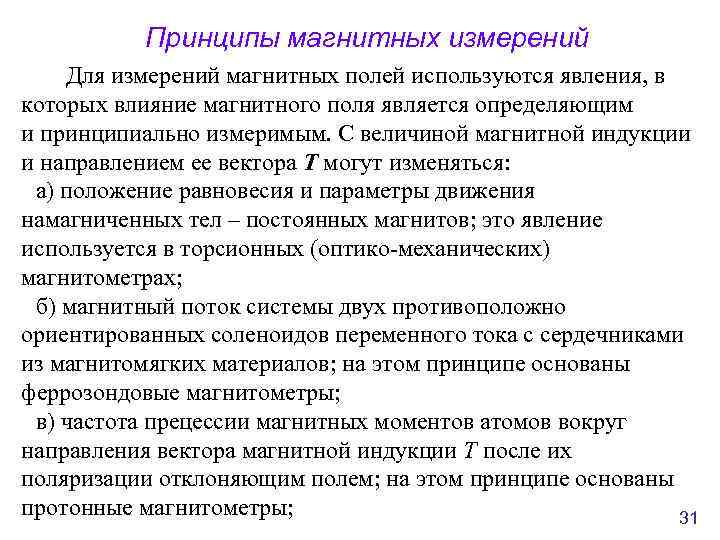 Принципы магнитных измерений

Для измерений магнитных полей используются явления, в которых влияние магнитного поля является определяющим и принципиально измеримым. С величиной магнитной индукции и направлением ее вектора $T$ могут изменяться:

а) положение равновесия и параметры движения намагниченных тел – постоянных магнитов; это явление используется в торсионных (оптико-механических) магнитометрах;

б) магнитный поток системы двух противоположно ориентированных соленоидов переменного тока с сердечниками из магнитомягких материалов; на этом принципе основаны феррозондовые магнитометры;

в) частота прецессии магнитных моментов атомов вокруг направления вектора магнитной индукции $T$ после их поляризации отклоняющим полем; на этом принципе основаны протонные магнитометры;

31